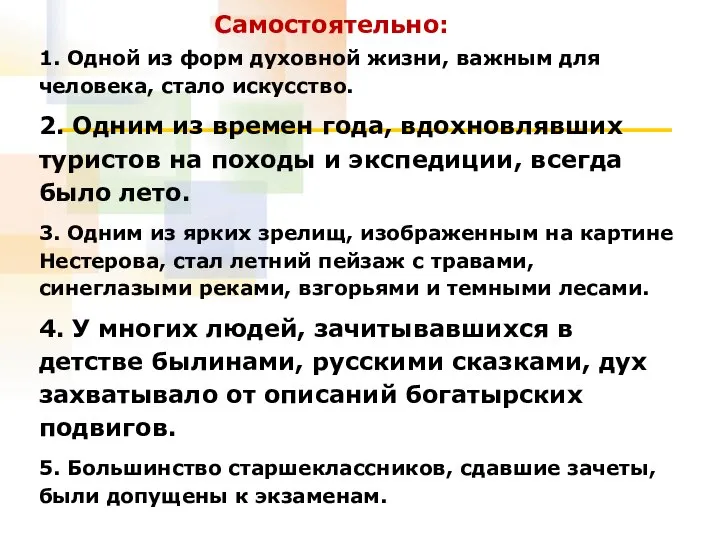 Самостоятельно:

1. Одной из форм духовной жизни, важным для человека, стало искусство.

2. Одним из времен года, вдохновлявших туристов на походы и экспедиции, всегда было лето.

3. Одним из ярких зрелищ, изображенным на картине Нестерова, стал летний пейзаж с травами, синеглазыми реками, взгорьями и темными лесами.

4. У многих людей, зачитывавшихся в детстве былинами, русскими сказками, дух захватывало от описаний богатырских подвигов.

5. Большинство старшеклассников, сдавшие зачеты, были допущены к экзаменам.